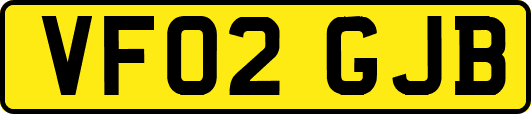 VF02 GJB